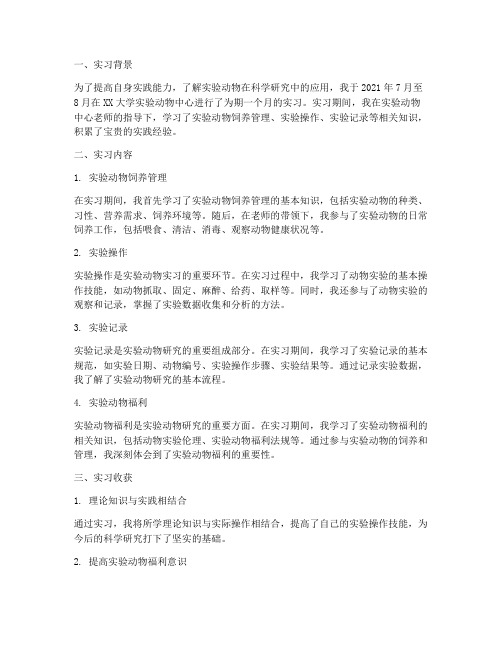 一、实习背景

为了提高自身实践能力，了解实验动物在科学研究中的应用，我于 2021 年 7 月至 8 月在 XX 大学实验动物中心进行了为期一个月的实习。实习期间，我在实验动物中心老师的指导下，学习了实验动物饲养管理、实验操作、实验记录等相关知识，积累了宝贵的实践经验。

二、实习内容

1. 实验动物饲养管理

在实习期间，我首先学习了实验动物饲养管理的基本知识，包括实验动物的种类、习性、营养需求、饲养环境等。随后，在老师的带领下，我参与了实验动物的日常饲养工作，包括喂食、清洁、消毒、观察动物健康状况等。

2. 实验操作

实验操作是实验动物实习的重要环节。在实习过程中，我学习了动物实验的基本操作技能，如动物抓取、固定、麻醉、给药、取样等。同时，我还参与了动物实验的观察和记录，掌握了实验数据收集和分析的方法。

3. 实验记录

实验记录是实验动物研究的重要组成部分。在实习期间，我学习了实验记录的基本规范，如实验日期、动物编号、实验操作步骤、实验结果等。通过记录实验数据，我了解了实验动物研究的基本流程。

4. 实验动物福利

实验动物福利是实验动物研究的重要方面。在实习期间，我学习了实验动物福利的相关知识，包括动物实验伦理、实验动物福利法规等。通过参与实验动物的饲养和管理，我深刻体会到了实验动物福利的重要性。

三、实习收获

1. 理论知识与实践相结合

通过实习，我将所学理论知识与实际操作相结合，提高了自己的实验操作技能，为今后的科学研究打下了坚实的基础。

2. 提高实验动物福利意识